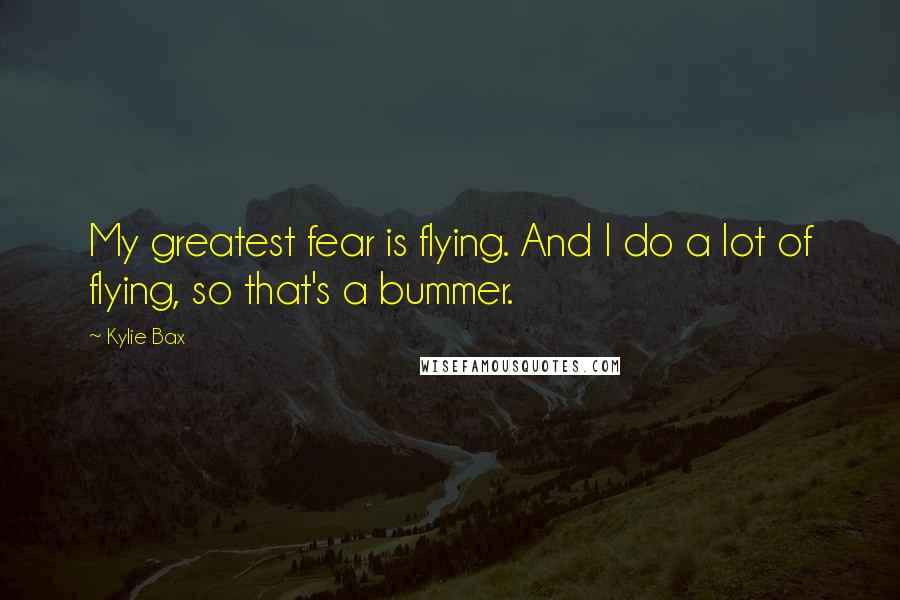 My greatest fear is flying. And I do a lot of flying, so that's a bummer.

~ Kylie Bax

WISEFAMOUSQUOTES.COM